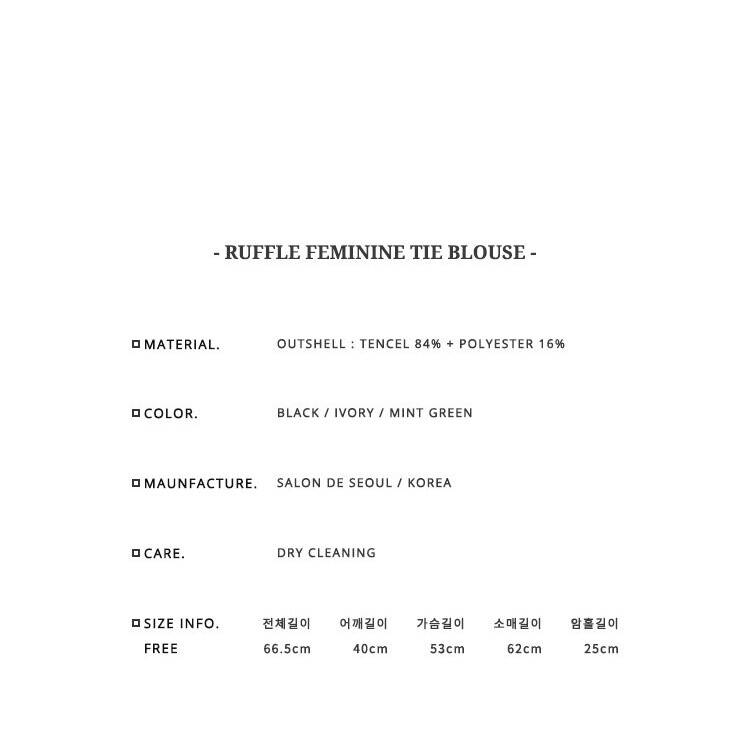 - RUFFLE FEMININE TIE BLOUSE -

☐ MATERIAL. OUTSHELL : TENCEL 84% + POLYESTER 16%

☐ COLOR. BLACK / IVORY / MINT GREEN

☐ MAUNFACTURE. SALON DE SEOUL / KOREA

☐ CARE. DRY CLEANING

| ☐ SIZE INFO. | 전체길이 | 어깨길이 | 가슴길이 | 소매길이 | 암홀길이 |
|---|---|---|---|---|---|
| FREE | 66.5cm | 40cm | 53cm | 62cm | 25cm |